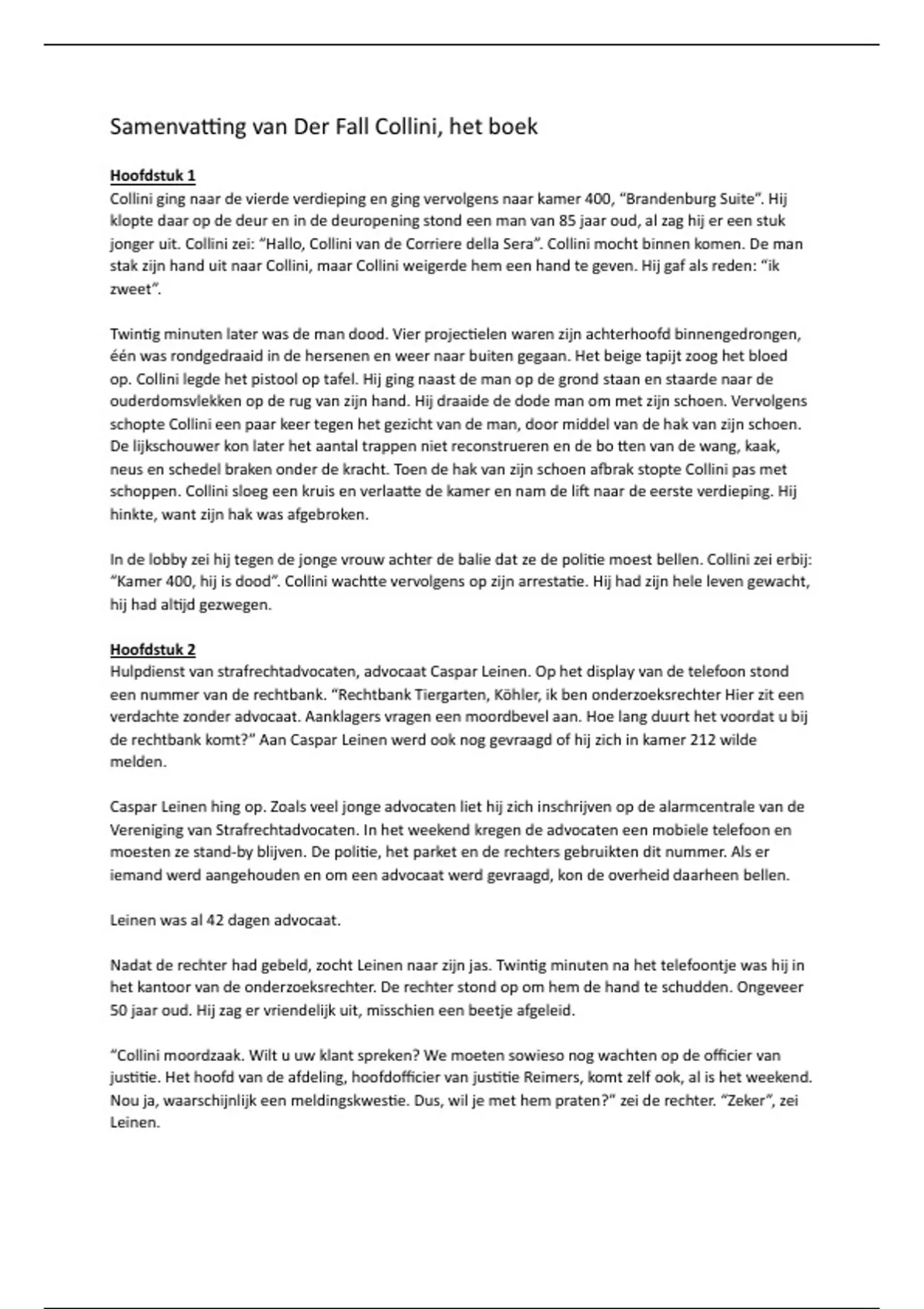 Samenvatting van Der Fall Collini, het boek

Hoofdstuk 1
Collini ging naar de vierde verdieping en ging vervolgens naar kamer 400, "Brandenburg Suite". Hij klopte daar op de deur en in de deuropening stond een man van 85 jaar oud, al zag hij er een stuk jonger uit. Collini zei: "Hallo, Collini van de Corriere della Sera". Collini mocht binnen komen. De man stak zijn hand uit naar Collini, maar Collini weigerde hem een hand te geven. Hij gaf als reden: "ik zweet".

Twintig minuten later was de man dood. Vier projectielen waren zijn achterhoofd binnengedrongen, één was rondgedraaid in de hersenen en weer naar buiten gegaan. Het beige tapijt zoog het bloed op. Collini legde het pistool op tafel. Hij ging naast de man op de grond staan en staarde naar de ouderdomsvlekken op de rug van zijn hand. Hij draaide de dode man om met zijn schoen. Vervolgens schopte Collini een paar keer tegen het gezicht van de man, door middel van de hak van zijn schoen. De lijkschouwer kon later het aantal trappen niet reconstrueren en de bo tten van de wang, kaak, neus en schedel braken onder de kracht. Toen de hak van zijn schoen afbrak stopte Collini pas met schoppen. Collini sloeg een kruis en verlaatte de kamer en nam de lift naar de eerste verdieping. Hij hinkte, want zijn hak was afgebroken.

In de lobby zei hij tegen de jonge vrouw achter de balie dat ze de politie moest bellen. Collini zei erbij: "Kamer 400, hij is dood". Collini wachtte vervolgens op zijn arrestatie. Hij had zijn hele leven gewacht, hij had altijd gezwegen.

Hoofdstuk 2
Hulpdienst van strafrechtadvocaten, advocaat Caspar Leinen. Op het display van de telefoon stond een nummer van de rechtbank. "Rechtbank Tiergarten, Köhler, ik ben onderzoeksrechter Hier zit een verdachte zonder advocaat. Aanklagers vragen een moordbevel aan. Hoe lang duurt het voordat u bij de rechtbank komt?" Aan Caspar Leinen werd ook nog gevraagd of hij zich in kamer 212 wilde melden.

Caspar Leinen hing op. Zoals veel jonge advocaten liet hij zich inschrijven op de alarmcentrale van de Vereniging van Strafrechtadvocaten. In het weekend kregen de advocaten een mobiele telefoon en moesten ze stand-by blijven. De politie, het parket en de rechters gebruikten dit nummer. Als er iemand werd aangehouden en om een advocaat werd gevraagd, kon de overheid daarheen bellen.

Leinen was al 42 dagen advocaat.

Nadat de rechter had gebeld, zocht Leinen naar zijn jas. Twintig minuten na het telefoontje was hij in het kantoor van de onderzoeksrechter. De rechter stond op om hem de hand te schudden. Ongeveer 50 jaar oud. Hij zag er vriendelijk uit, misschien een beetje afgeleid.

"Collini moordzaak. Wilt u uw klant spreken? We moeten sowieso nog wachten op de officier van justitie. Het hoofd van de afdeling, hoofdofficier van justitie Reimers, komt zelf ook, al is het weekend. Nou ja, waarschijnlijk een meldingskwestie. Dus, wil je met hem praten?" zei de rechter. "Zeker", zei Leinen.